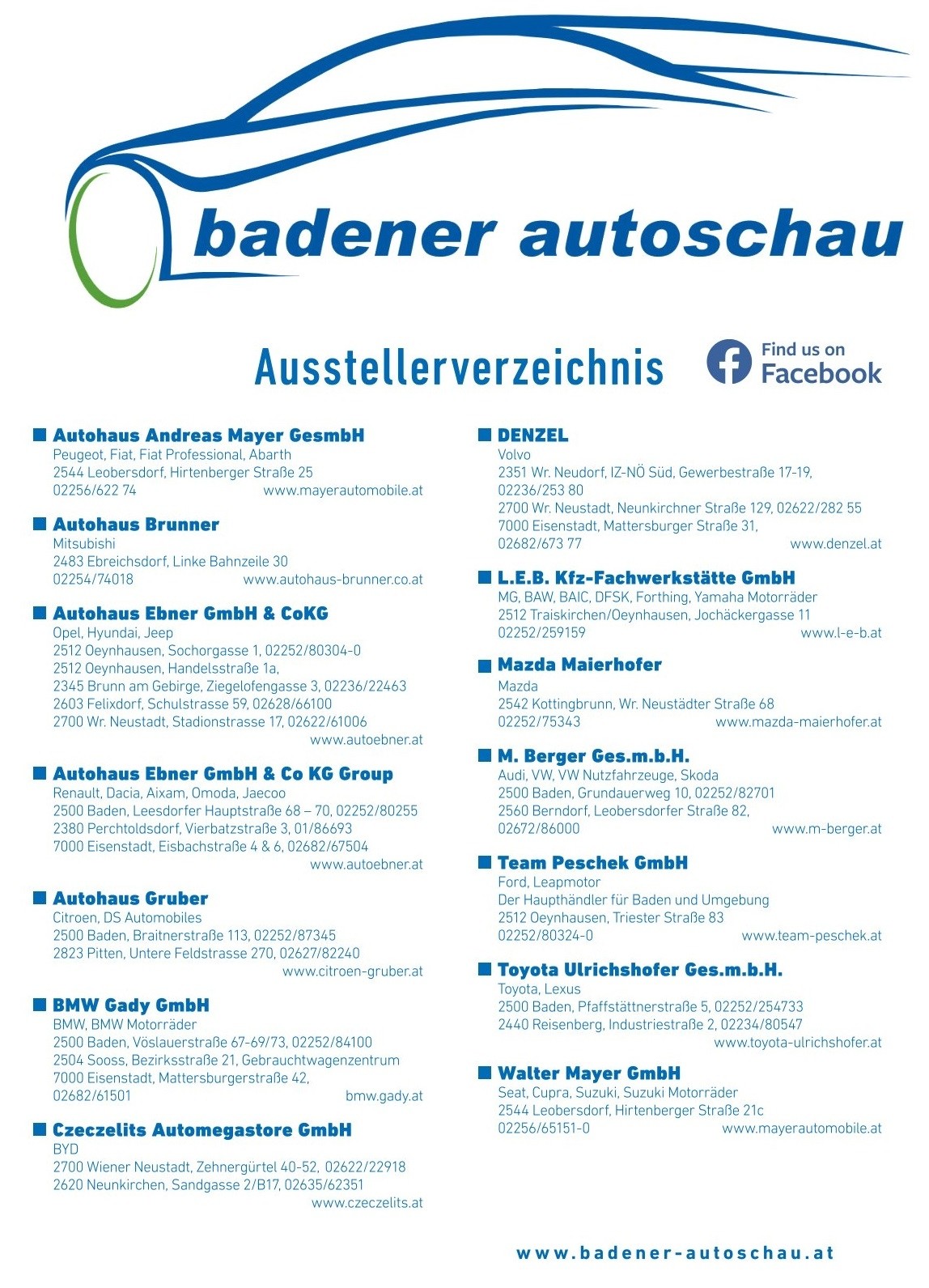 badener autoschau

Ausstellerverzeichnis

Find us on Facebook

Autohaus Andreas Mayer GesmbH
Peugeot, Fiat, Fiat Professional, Abarth
2544 Leobersdorf, Hirtenberger Straße 25
02256/622 74 www.mayerautomobile.at

Autohaus Brunner
Mitsubishi
2483 Ebreichsdorf, Linke Bahnzeile 30
02254/74018 www.autohaus-brunner.co.at

Autohaus Ebner GmbH & CoKG
Opel, Hyundai, Jeep
2512 Oeynhausen, Sochorgasse 1, 02252/80304-0
2512 Oeynhausen, Handelsstraße 1a,
2345 Brunn am Gebirge, Ziegelofengasse 3, 02236/22463
2603 Felixdorf, Schulstrasse 59, 02628/66100
2700 Wr. Neustadt, Stadionstrasse 17, 02622/61006
www.autoebner.at

Autohaus Ebner GmbH & Co KG Group
Renault, Dacia, Aixam, Omoda, Jaecoo
2500 Baden, Leesdorfer Hauptstraße 68 – 70, 02252/80255
2380 Perchtoldsdorf, Vierbatzstraße 3, 01/86693
7000 Eisenstadt, Eisbachstraße 4 & 6, 02682/67504
www.autoebner.at

Autohaus Gruber
Citroen, DS Automobiles
2500 Baden, Braitnerstraße 113, 02252/87345
2823 Pitten, Untere Feldstrasse 270, 02627/82240
www.citroen-gruber.at

BMW Gady GmbH
BMW, BMW Motorräder
2500 Baden, Vöslauerstraße 67-69/73, 02252/84100
2504 Sooss, Bezirksstraße 21, Gebrauchtwagenzentrum
7000 Eisenstadt, Mattersburgerstraße 42,
02682/61501 bmw.gady.at

Czeczelits Automegastore GmbH
BYD
2700 Wiener Neustadt, Zehnergürtel 40-52, 02622/22918
2620 Neunkirchen, Sandgasse 2/B17, 02635/62351
www.czeczelits.at

DENZEL
Volvo
2351 Wr. Neudorf, IZ-NÖ Süd, Gewerbestraße 17-19,
02236/253 80
2700 Wr. Neustadt, Neunkirchner Straße 129, 02622/282 55
7000 Eisenstadt, Mattersburger Straße 31,
02682/673 77 www.denzel.at

L.E.B. Kfz-Fachwerkstätte GmbH
MG, BAW, BAIC, DFSK, Forthing, Yamaha Motorräder
2512 Traiskirchen/Oeynhausen, Jochäckergasse 11
02252/259159 www.l-e-b.at

Mazda Maierhofer
Mazda
2542 Kottingbrunn, Wr. Neustädter Straße 68
02252/75343 www.mazda-maierhofer.at

M. Berger Ges.m.b.H.
Audi, VW, VW Nutzfahrzeuge, Skoda
2500 Baden, Grundauerweg 10, 02252/82701
2560 Berndorf, Leobersdorfer Straße 82,
02672/86000 www.m-berger.at

Team Peschek GmbH
Ford, Leapmotor
Der Haupthändler für Baden und Umgebung
2512 Oeynhausen, Triester Straße 83
02252/80324-0 www.team-peschek.at

Toyota Ulrichshofer Ges.m.b.H.
Toyota, Lexus
2500 Baden, Pfaffstättnerstraße 5, 02252/254733
2440 Reisenberg, Industriestraße 2, 02234/80547
www.toyota-ulrichshofer.at

Walter Mayer GmbH
Seat, Cupra, Suzuki, Suzuki Motorräder
2544 Leobersdorf, Hirtenberger Straße 21c
02256/65151-0 www.mayerautomobile.at

www.badener-autoschau.at